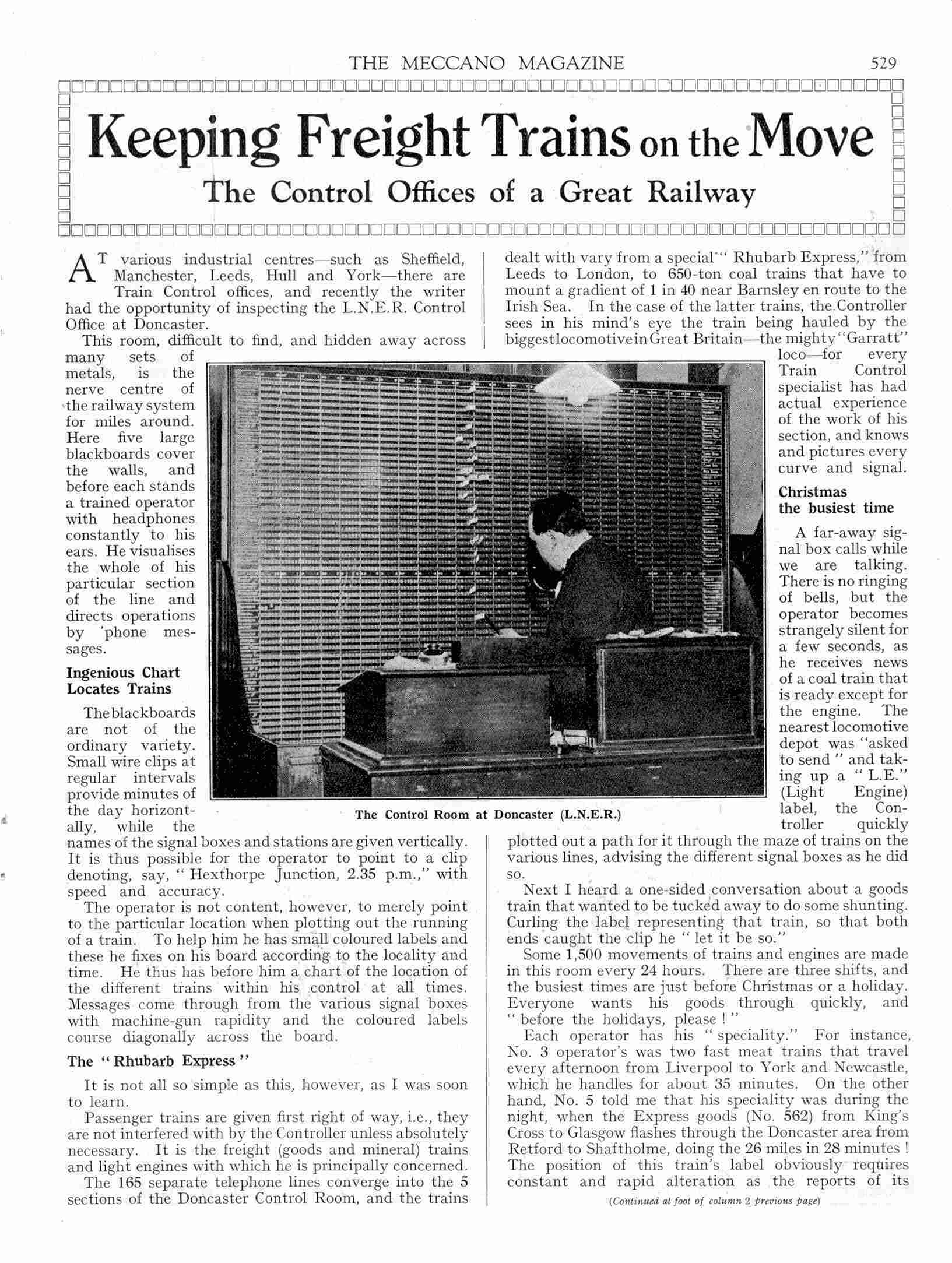 THE MECCANO MAGAZINE 529

Keeping Freight Trains on the Move

The Control Offices of a Great Railway

AT various industrial centres—such as Sheffield, Manchester, Leeds, Hull and York—there are Train Control offices, and recently the writer had the opportunity of inspecting the L.N.E.R. Control Office at Doncaster.

This room, difficult to find, and hidden away across many sets of metals, is the nerve centre of the railway system for miles around. Here five large blackboards cover the walls, and before each stands a trained operator with headphones constantly to his ears. He visualises the whole of his particular section of the line and directs operations by 'phone messages.

Ingenious Chart Locates Trains

The blackboards are not of the ordinary variety. Small wire clips at regular intervals provide minutes of the day horizontally, while the names of the signal boxes and stations are given vertically. It is thus possible for the operator to point to a clip denoting, say, "Hexthorpe Junction, 2.35 p.m.," with speed and accuracy.

The operator is not content, however, to merely point to the particular location when plotting out the running of a train. To help him he has small coloured labels and these he fixes on his board according to the locality and time. He thus has before him a chart of the location of the different trains within his control at all times. Messages come through from the various signal boxes with machine-gun rapidity and the coloured labels course diagonally across the board.

The "Rhubarb Express"

It is not all so simple as this, however, as I was soon to learn.

Passenger trains are given first right of way, i.e., they are not interfered with by the Controller unless absolutely necessary. It is the freight (goods and mineral) trains and light engines with which he is principally concerned.

The 165 separate telephone lines converge into the 5 sections of the Doncaster Control Room, and the trains dealt with vary from a special "Rhubarb Express," from Leeds to London, to 650-ton coal trains that have to mount a gradient of 1 in 40 near Barnsley en route to the Irish Sea. In the case of the latter trains, the Controller sees in his mind's eye the train being hauled by the biggest locomotive in Great Britain—the mighty "Garratt" loco—for every Train Control specialist has had actual experience of the work of his section, and knows and pictures every curve and signal.

Christmas the busiest time

A far-away signal box calls while we are talking. There is no ringing of bells, but the operator becomes strangely silent for a few seconds, as he receives news of a coal train that is ready except for the engine. The nearest locomotive depot was "asked to send" and taking up a "L.E." (Light Engine) label, the Controller quickly plotted out a path for it through the maze of trains on the various lines, advising the different signal boxes as he did so.

Next I heard a one-sided conversation about a goods train that wanted to be tucked away to do some shunting. Curling the label representing that train, so that both ends caught the clip he "let it be so."

Some 1,500 movements of trains and engines are made in this room every 24 hours. There are three shifts, and the busiest times are just before Christmas or a holiday. Everyone wants his goods through quickly, and "before the holidays, please!"

Each operator has his "speciality." For instance, No. 3 operator's was two fast meat trains that travel every afternoon from Liverpool to York and Newcastle, which he handles for about 35 minutes. On the other hand, No. 5 told me that his speciality was during the night, when the Express goods (No. 562) from King's Cross to Glasgow flashes through the Doncaster area from Retford to Shaftholme, doing the 26 miles in 28 minutes! The position of this train's label obviously requires constant and rapid alteration as the reports of its

(Continued at foot of column 2 previous page)

The Control Room at Doncaster (L.N.E.R.)